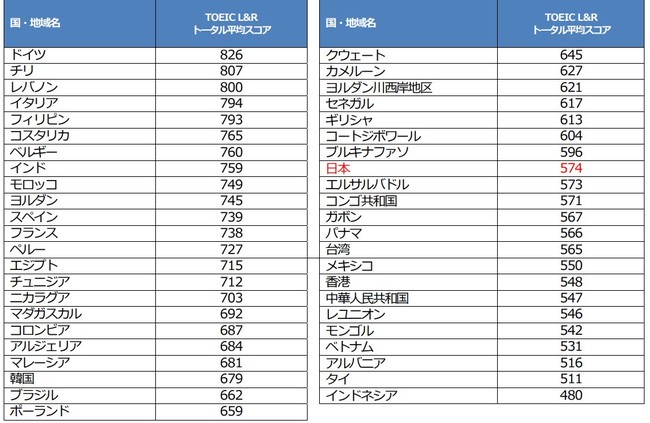 | 国・地域名 | TOEIC L&R トータル平均スコア |
|---|---|
| ドイツ | 826 |
| チリ | 807 |
| レバノン | 800 |
| イタリア | 794 |
| フィリピン | 793 |
| コスタリカ | 765 |
| ベルギー | 760 |
| インド | 759 |
| モロッコ | 749 |
| ヨルダン | 745 |
| スペイン | 739 |
| フランス | 738 |
| ペルー | 727 |
| エジプト | 715 |
| チュニジア | 712 |
| ニカラグア | 703 |
| マダガスカル | 692 |
| コロンビア | 687 |
| アルジェリア | 684 |
| マレーシア | 681 |
| 韓国 | 679 |
| ブラジル | 662 |
| ポーランド | 659 |

| 国・地域名 | TOEIC L&R トータル平均スコア |
|---|---|
| クウェート | 645 |
| カメルーン | 627 |
| ヨルダン川西岸地区 | 621 |
| セネガル | 617 |
| ギリシャ | 613 |
| コートジボワール | 604 |
| ブルキナファソ | 596 |
| 日本 | 574 |
| エルサルバドル | 573 |
| コンゴ共和国 | 571 |
| ガボン | 567 |
| パナマ | 566 |
| 台湾 | 565 |
| メキシコ | 550 |
| 香港 | 548 |
| 中華人民共和国 | 547 |
| レユニオン | 546 |
| モンゴル | 542 |
| ベトナム | 531 |
| アルバニア | 516 |
| タイ | 511 |
| インドネシア | 480 |